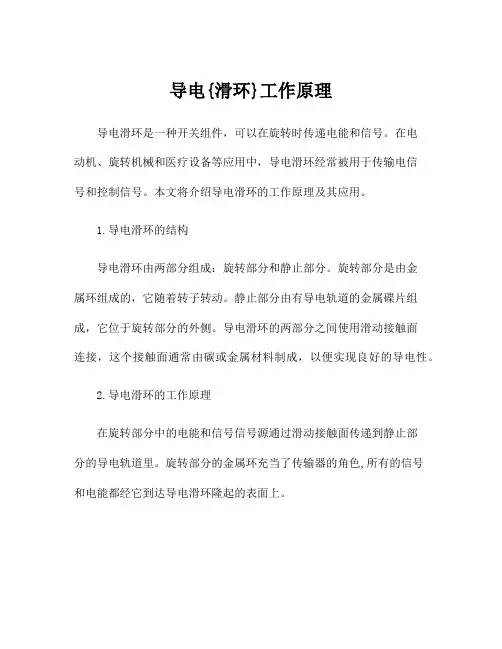 导电{滑环}工作原理

导电滑环是一种开关组件，可以在旋转时传递电能和信号。在电动机、旋转机械和医疗设备等应用中，导电滑环经常被用于传输电信号和控制信号。本文将介绍导电滑环的工作原理及其应用。

1.导电滑环的结构

导电滑环由两部分组成：旋转部分和静止部分。旋转部分是由金属环组成的，它随着转子转动。静止部分由有导电轨道的金属碟片组成，它位于旋转部分的外侧。导电滑环的两部分之间使用滑动接触面连接，这个接触面通常由碳或金属材料制成，以便实现良好的导电性。

2.导电滑环的工作原理

在旋转部分中的电能和信号信号源通过滑动接触面传递到静止部分的导电轨道里。旋转部分的金属环充当了传输器的角色,所有的信号和电能都经它到达导电滑环隆起的表面上。